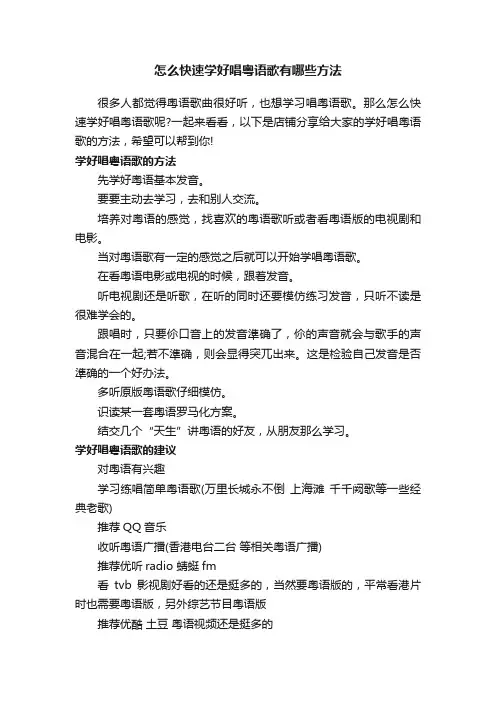 怎么快速学好唱粤语歌有哪些方法

很多人都觉得粤语歌曲很好听，也想学习唱粤语歌。那么怎么快速学好唱粤语歌呢?一起来看看，以下是店铺分享给大家的学好唱粤语歌的方法，希望可以帮到你!

学好唱粤语歌的方法

先学好粤语基本发音。

要要主动去学习，去和别人交流。

培养对粤语的感觉，找喜欢的粤语歌听或者看粤语版的电视剧和电影。

当对粤语歌有一定的感觉之后就可以开始学唱粤语歌。

在看粤语电影或电视的时候，跟着发音。

听电视剧还是听歌，在听的同时还要模仿练习发音，只听不读是很难学会的。

跟唱时，只要你口音上的发音準确了，你的声音就会与歌手的声音混合在一起;若不準确，则会显得突兀出来。这是检验自己发音是否準确的一个好办法。

多听原版粤语歌仔细模仿。

识读某一套粤语罗马化方案。

结交几个“天生”讲粤语的好友，从朋友那么学习。

学好唱粤语歌的建议

对粤语有兴趣

学习练唱简单粤语歌(万里长城永不倒 上海滩 千千阙歌等一些经典老歌)

推荐 QQ 音乐

收听粤语广播(香港电台二台 等相关粤语广播)

推荐优听 radio 蜻蜓 fm

看 tvb 影视剧好看的还是挺多的，当然要粤语版的，平常看港片时也需要粤语版，另外综艺节目粤语版

推荐优酷 土豆 粤语视频还是挺多的